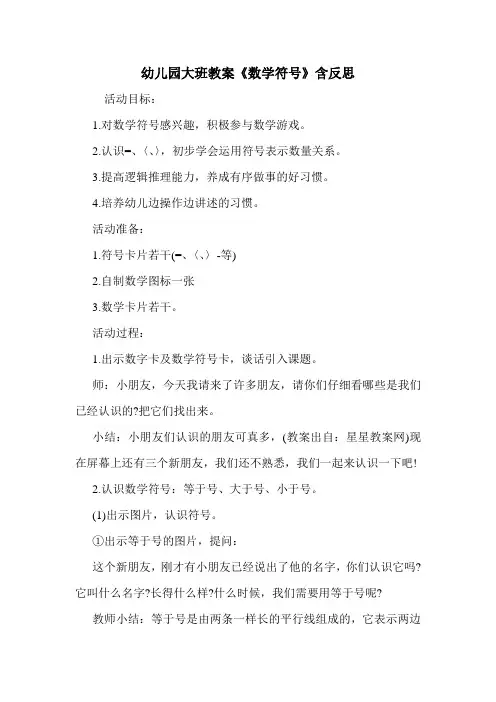 幼儿园大班教案《数学符号》含反思

活动目标：

1.对数学符号感兴趣，积极参与数学游戏。

2.认识=、〈、〉，初步学会运用符号表示数量关系。

3.提高逻辑推理能力，养成有序做事的好习惯。

4.培养幼儿边操作边讲述的习惯。

活动准备：

1.符号卡片若干(=、〈、〉-等)

2.自制数学图标一张

3.数学卡片若干。

活动过程：

1.出示数字卡及数学符号卡，谈话引入课题。

师：小朋友，今天我请来了许多朋友，请你们仔细看哪些是我们已经认识的?把它们找出来。

小结：小朋友们认识的朋友可真多，(教案出自：星星教案网)现在屏幕上还有三个新朋友，我们还不熟悉，我们一起来认识一下吧!

2.认识数学符号：等于号、大于号、小于号。

(1)出示图片，认识符号。

①出示等于号的图片，提问：

这个新朋友，刚才有小朋友已经说出了他的名字，你们认识它吗?它叫什么名字?长得什么样?什么时候，我们需要用等于号呢?

教师小结：等于号是由两条一样长的平行线组成的，它表示两边